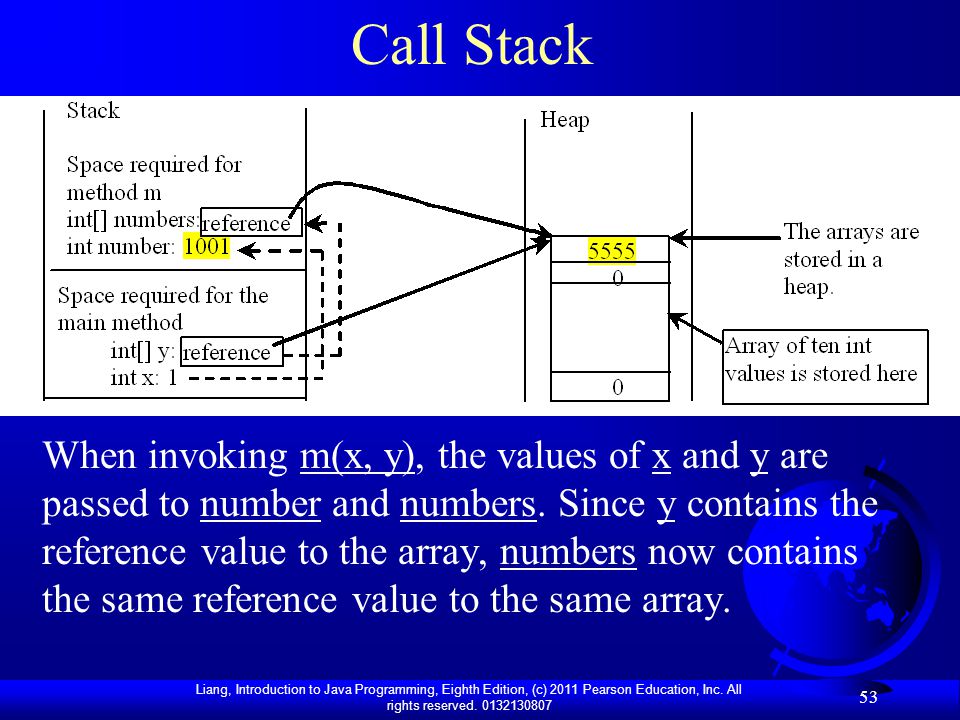 Call Stack

Stack

Space required for method m
int[] numbers: reference
int number: 1001

Space required for the main method
int[] y: reference
int x: 1

Heap

5555
0

0

The arrays are stored in a heap.

Array of ten int values is stored here

When invoking m(x, y), the values of x and y are passed to number and numbers. Since y contains the reference value to the array, numbers now contains the same reference value to the same array.

Liang, Introduction to Java Programming, Eighth Edition, (c) 2011 Pearson Education, Inc. All rights reserved. 0132130807

53